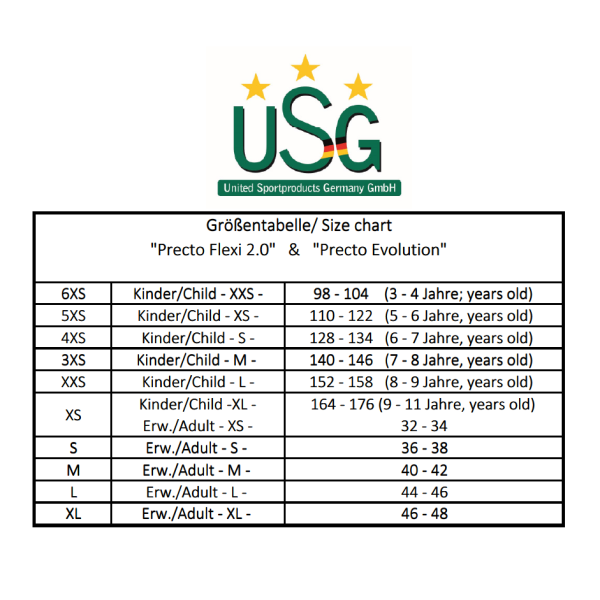 USG
United Sportproducts Germany GmbH

Größentabelle/ Size chart
"Precto Flexi 2.0" & "Precto Evolution"

| | | |
|---|---|---|
| 6XS | Kinder/Child - XXS - | 98 - 104 (3 - 4 Jahre; years old) |
| 5XS | Kinder/Child - XS - | 110 - 122 (5 - 6 Jahre, years old) |
| 4XS | Kinder/Child - S - | 128 - 134 (6 - 7 Jahre, years old) |
| 3XS | Kinder/Child - M - | 140 - 146 (7 - 8 Jahre, years old) |
| XXS | Kinder/Child - L - | 152 - 158 (8 - 9 Jahre, years old) |
| XS | Kinder/Child -XL - Erw./Adult - XS - | 164 - 176 (9 - 11 Jahre, years old) 32 - 34 |
| S | Erw./Adult - S - | 36 - 38 |
| M | Erw./Adult - M - | 40 - 42 |
| L | Erw./Adult - L - | 44 - 46 |
| XL | Erw./Adult - XL - | 46 - 48 |